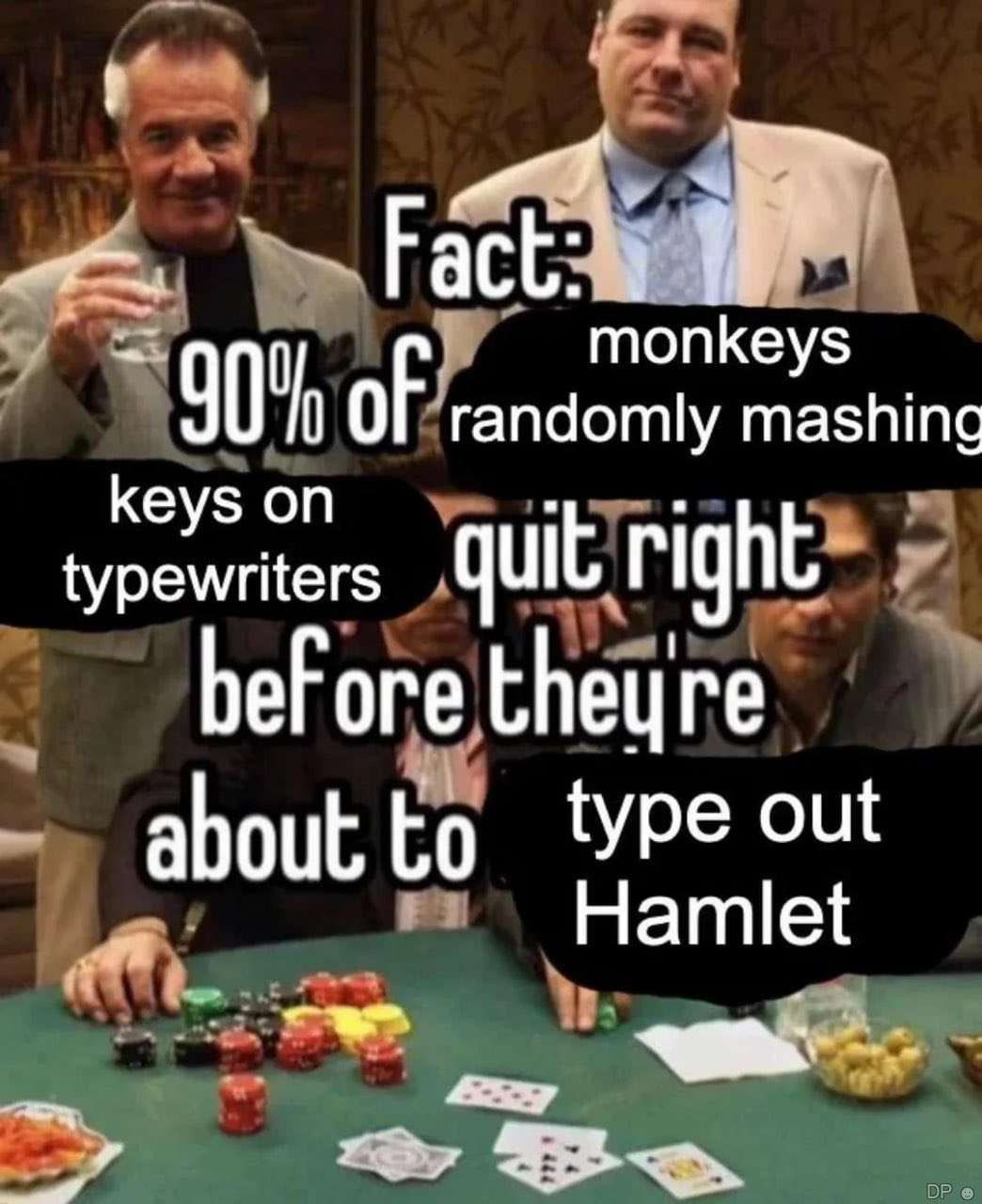 Fact:
90% of monkeys randomly mashing keys on typewriters quit right before they're about to type out Hamlet

DP